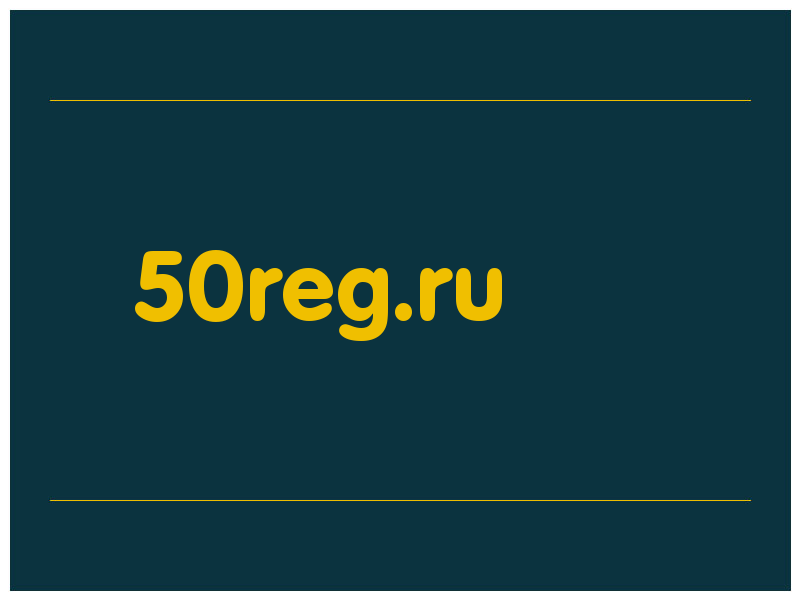 50reg.ru